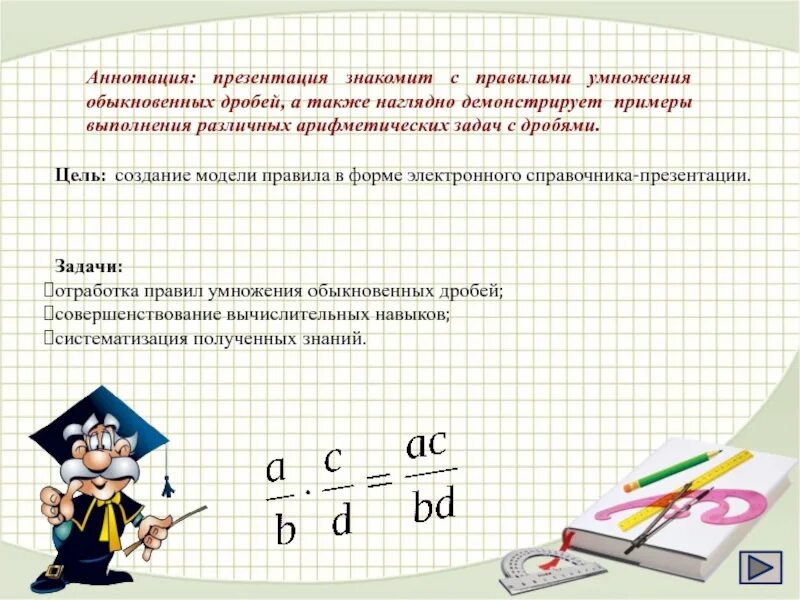 Аннотация: презентация знакомит с правилами умножения обыкновенных дробей, а также наглядно демонстрирует примеры выполнения различных арифметических задач с дробями.

Цель: создание модели правила в форме электронного справочника-презентации.

Задачи:
отработка правил умножения обыкновенных дробей;
совершенствование вычислительных навыков;
систематизация полученных знаний.

$\frac{a}{b} \cdot \frac{c}{d} = \frac{ac}{bd}$